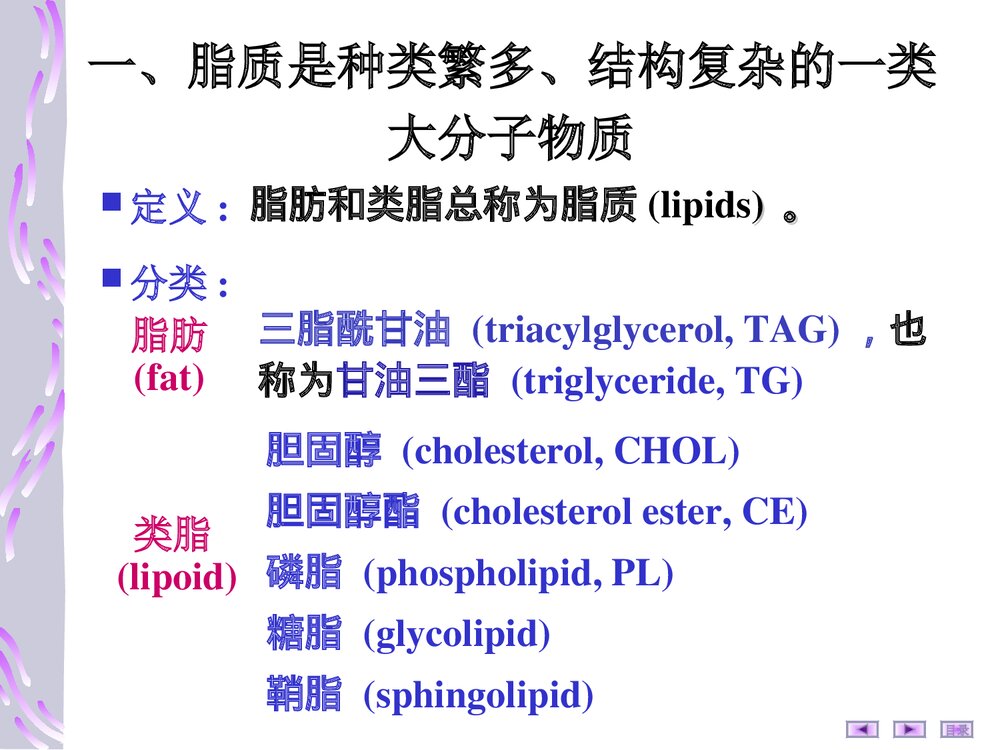 一、脂质是种类繁多、结构复杂的一类大分子物质

■ 定义：脂肪和类脂总称为脂质 (lipids) 。

■ 分类：

脂肪 (fat)

三脂酰甘油 (triacylglycerol, TAG) ，也称为甘油三酯 (triglyceride, TG)

类脂 (lipoid)

胆固醇 (cholesterol, CHOL)

胆固醇酯 (cholesterol ester, CE)

磷脂 (phospholipid, PL)

糖脂 (glycolipid)

鞘脂 (sphingolipid)

目录